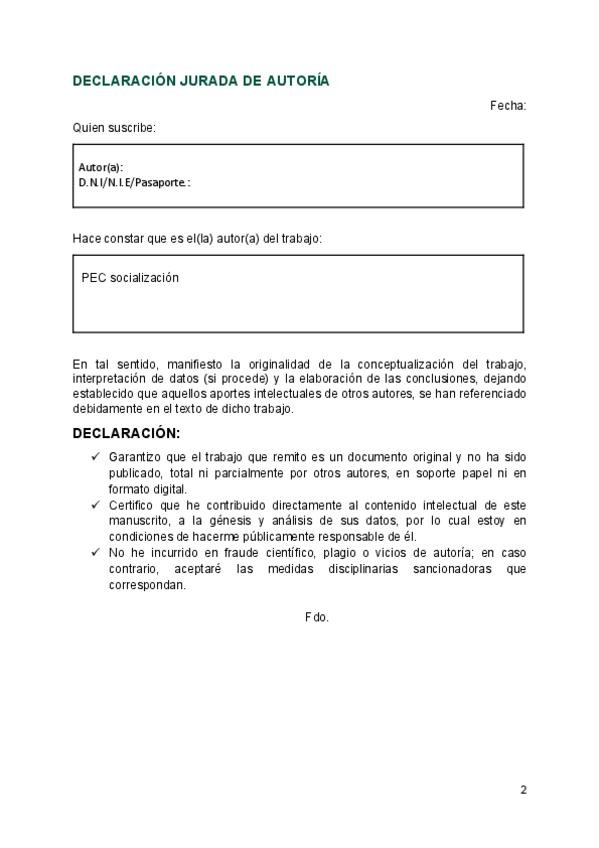 DECLARACIÓN JURADA DE AUTORÍA

Fecha:

Quien suscribe:

Autor(a):
D.N.I/N.I.E/Pasaporte.:

Hace constar que es el(la) autor(a) del trabajo:

PEC socialización

En tal sentido, manifiesto la originalidad de la conceptualización del trabajo, interpretación de datos (si procede) y la elaboración de las conclusiones, dejando establecido que aquellos aportes intelectuales de otros autores, se han referenciado debidamente en el texto de dicho trabajo.

DECLARACIÓN:

✓ Garantizo que el trabajo que remito es un documento original y no ha sido publicado, total ni parcialmente por otros autores, en soporte papel ni en formato digital.
✓ Certifico que he contribuido directamente al contenido intelectual de este manuscrito, a la génesis y análisis de sus datos, por lo cual estoy en condiciones de hacerme públicamente responsable de él.
✓ No he incurrido en fraude científico, plagio o vicios de autoría; en caso contrario, aceptaré las medidas disciplinarias sancionadoras que correspondan.

Fdo.

2